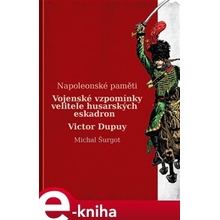 Napoleonské paměti

Vojenské vzpomínky velitele husarských eskadron

Victor Dupuy

Michal Šurgot

e-kniha